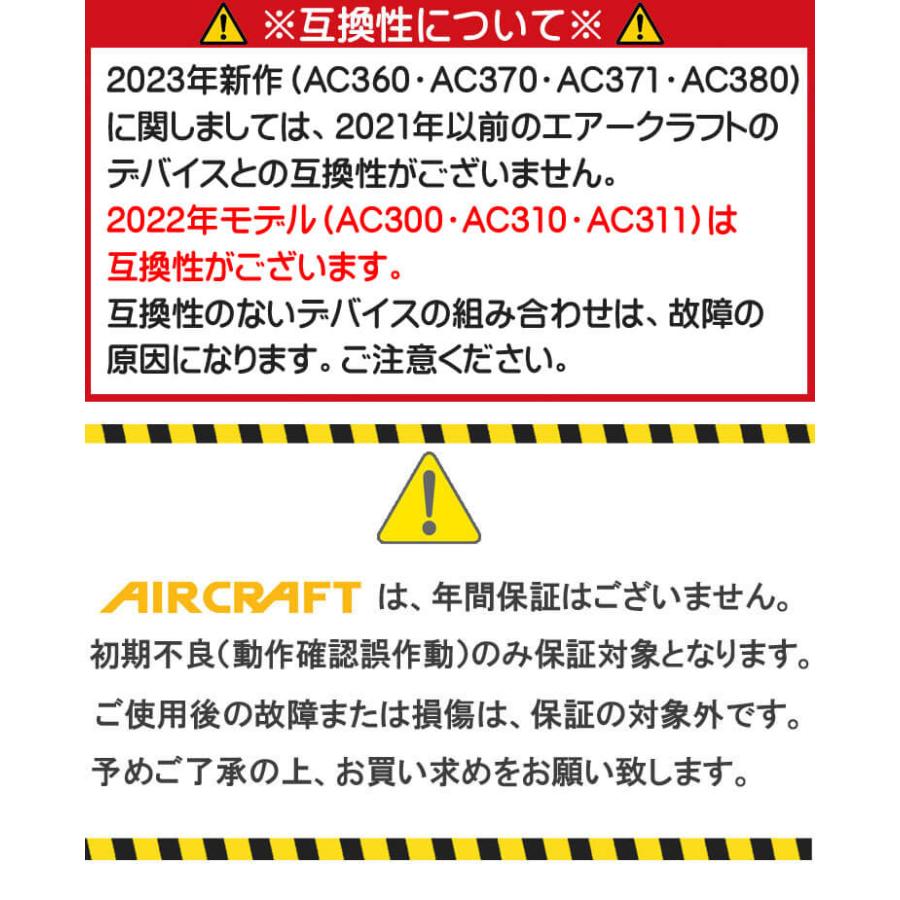 ※互換性について※

2023年新作（AC360・AC370・AC371・AC380）に関しましては、2021年以前のエアークラフトのデバイスとの互換性がございません。
2022年モデル（AC300・AC310・AC311）は互換性がございます。
互換性のないデバイスの組み合わせは、故障の原因になります。ご注意ください。

AIRCRAFT は、年間保証はございません。
初期不良（動作確認誤作動）のみ保証対象となります。
ご使用後の故障または損傷は、保証の対象外です。
予めご了承の上、お買い求めをお願い致します。